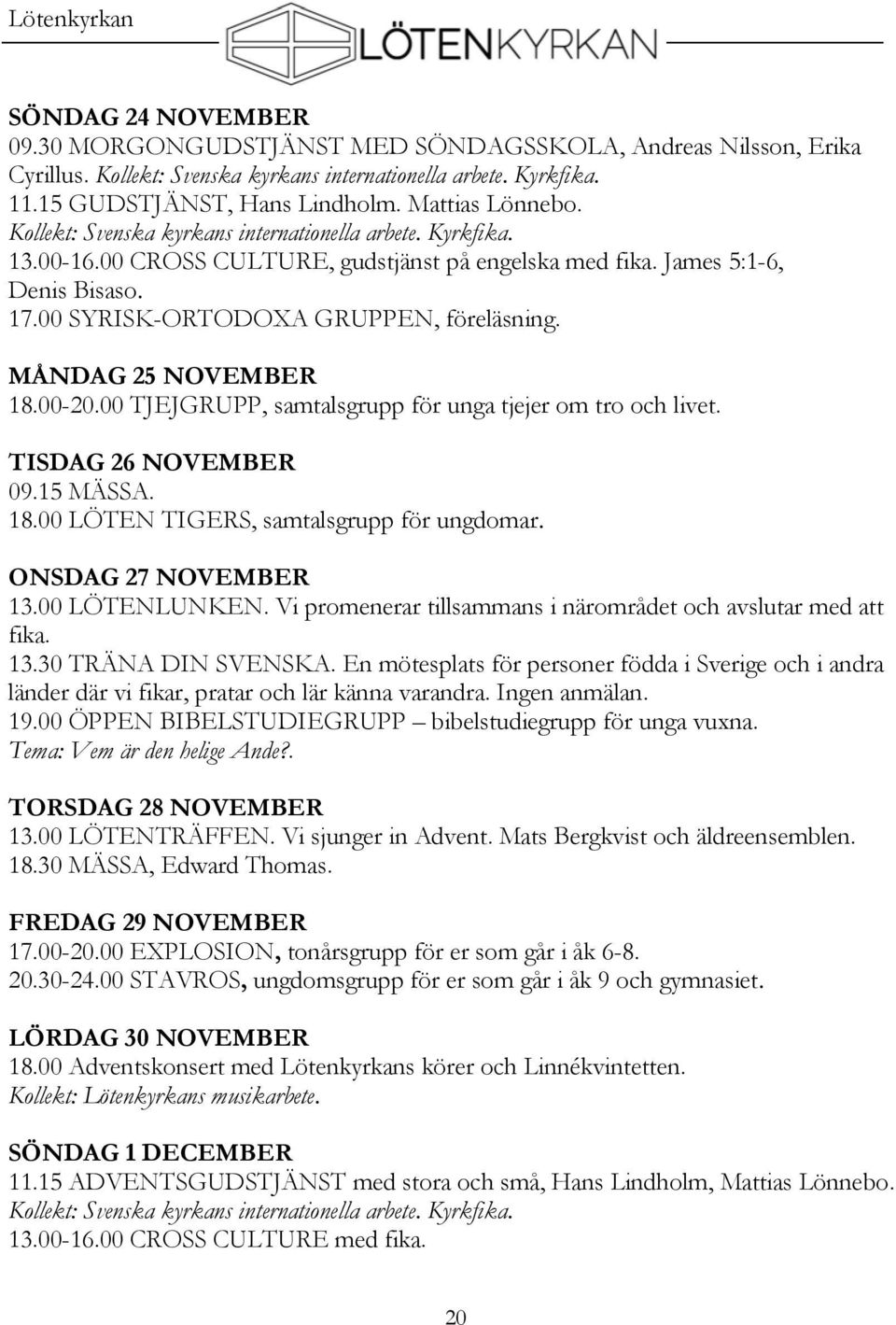 Lötenkyrkan

LÖTENKYRKAN

SÖNDAG 24 NOVEMBER
09.30 MORGONGUDSTJÄNST MED SÖNDAGSSKOLA, Andreas Nilsson, Erika Cyrillus. Kollekt: Svenska kyrkans internationella arbete. Kyrkfika.
11.15 GUDSTJÄNST, Hans Lindholm. Mattias Lönnebo.
Kollekt: Svenska kyrkans internationella arbete. Kyrkfika.
13.00-16.00 CROSS CULTURE, gudstjänst på engelska med fika. James 5:1-6, Denis Bisaso.
17.00 SYRISK-ORTODOXA GRUPPEN, föreläsning.

MÅNDAG 25 NOVEMBER
18.00-20.00 TJEJGRUPP, samtalsgrupp för unga tjejer om tro och livet.

TISDAG 26 NOVEMBER
09.15 MÄSSA.
18.00 LÖTEN TIGERS, samtalsgrupp för ungdomar.

ONSDAG 27 NOVEMBER
13.00 LÖTENLUNKEN. Vi promenerar tillsammans i närområdet och avslutar med att fika.
13.30 TRÄNA DIN SVENSKA. En mötesplats för personer födda i Sverige och i andra länder där vi fikar, pratar och lär känna varandra. Ingen anmälan.
19.00 ÖPPEN BIBELSTUDIEGRUPP – bibelstudiegrupp för unga vuxna.
Tema: Vem är den helige Ande?.

TORSDAG 28 NOVEMBER
13.00 LÖTENTRÄFFEN. Vi sjunger in Advent. Mats Bergkvist och äldreensemblen.
18.30 MÄSSA, Edward Thomas.

FREDAG 29 NOVEMBER
17.00-20.00 EXPLOSION, tonårsgrupp för er som går i åk 6-8.
20.30-24.00 STAVROS, ungdomsgrupp för er som går i åk 9 och gymnasiet.

LÖRDAG 30 NOVEMBER
18.00 Adventskonsert med Lötenkyrkans körer och Linnékvintetten.
Kollekt: Lötenkyrkans musikarbete.

SÖNDAG 1 DECEMBER
11.15 ADVENTSGUDSTJÄNST med stora och små, Hans Lindholm, Mattias Lönnebo.
Kollekt: Svenska kyrkans internationella arbete. Kyrkfika.
13.00-16.00 CROSS CULTURE med fika.

20